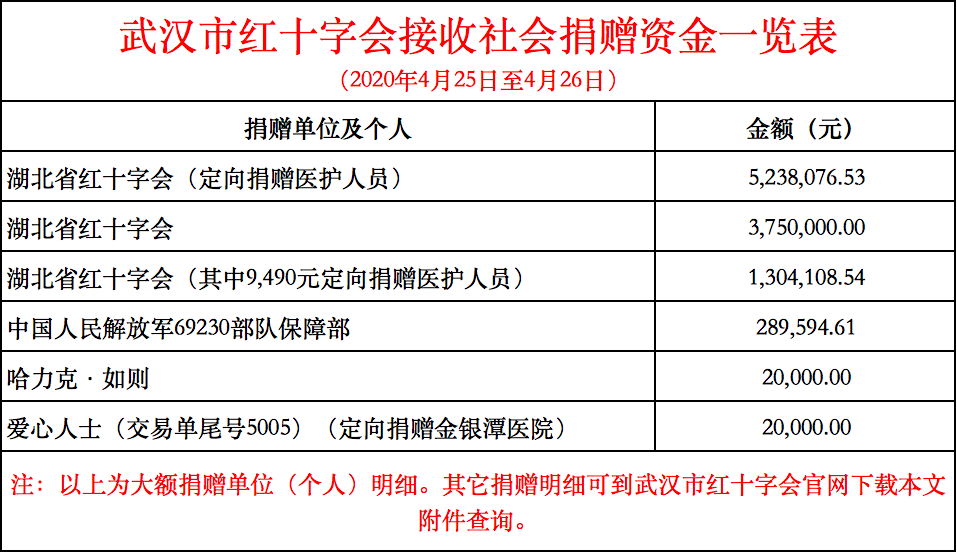 武汉市红十字会接收社会捐赠资金一览表
（2020年4月25日至4月26日）

| 捐赠单位及个人 | 金额（元） |
|---|---|
| 湖北省红十字会（定向捐赠医护人员） | 5,238,076.53 |
| 湖北省红十字会 | 3,750,000.00 |
| 湖北省红十字会（其中9,490元定向捐赠医护人员） | 1,304,108.54 |
| 中国人民解放军69230部队保障部 | 289,594.61 |
| 哈力克·如则 | 20,000.00 |
| 爱心人士（交易单尾号5005）（定向捐赠金银潭医院） | 20,000.00 |

注：以上为大额捐赠单位（个人）明细。其它捐赠明细可到武汉市红十字会官网下载本文附件查询。